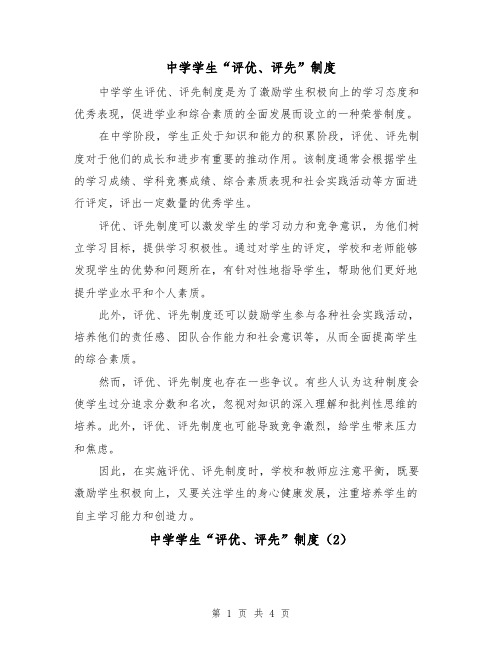 中学学生“评优、评先”制度

中学学生评优、评先制度是为了激励学生积极向上的学习态度和优秀表现，促进学业和综合素质的全面发展而设立的一种荣誉制度。

在中学阶段，学生正处于知识和能力的积累阶段，评优、评先制度对于他们的成长和进步有重要的推动作用。该制度通常会根据学生的学习成绩、学科竞赛成绩、综合素质表现和社会实践活动等方面进行评定，评出一定数量的优秀学生。

评优、评先制度可以激发学生的学习动力和竞争意识，为他们树立学习目标，提供学习积极性。通过对学生的评定，学校和老师能够发现学生的优势和问题所在，有针对性地指导学生，帮助他们更好地提升学业水平和个人素质。

此外，评优、评先制度还可以鼓励学生参与各种社会实践活动，培养他们的责任感、团队合作能力和社会意识等，从而全面提高学生的综合素质。

然而，评优、评先制度也存在一些争议。有些人认为这种制度会使学生过分追求分数和名次，忽视对知识的深入理解和批判性思维的培养。此外，评优、评先制度也可能导致竞争激烈，给学生带来压力和焦虑。

因此，在实施评优、评先制度时，学校和教师应注意平衡，既要激励学生积极向上，又要关注学生的身心健康发展，注重培养学生的自主学习能力和创造力。

中学学生“评优、评先”制度（2）

第 1 页 共 4 页